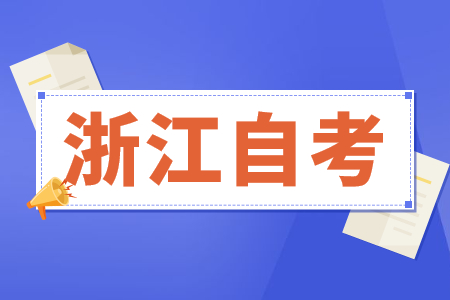 浙江自考